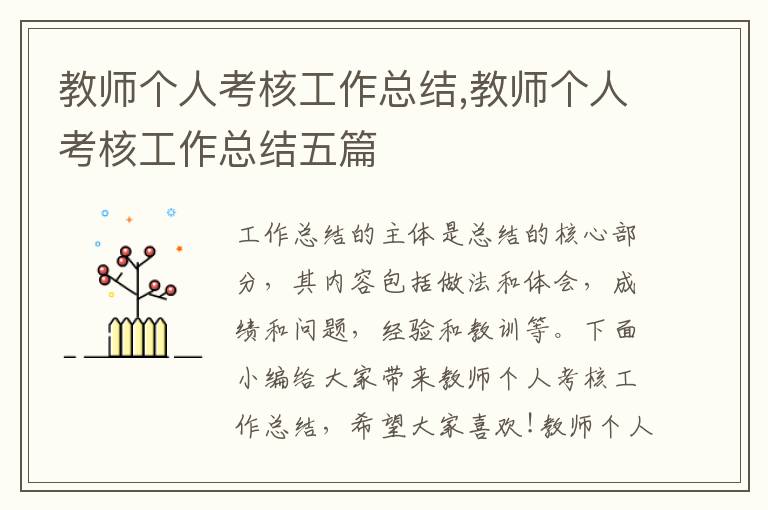 教师个人考核工作总结,教师个人考核工作总结五篇

工作总结的主体是总结的核心部分，其内容包括做法和体会，成绩和问题，经验和教训等。下面小编给大家带来教师个人考核工作总结，希望大家喜欢！教师个人